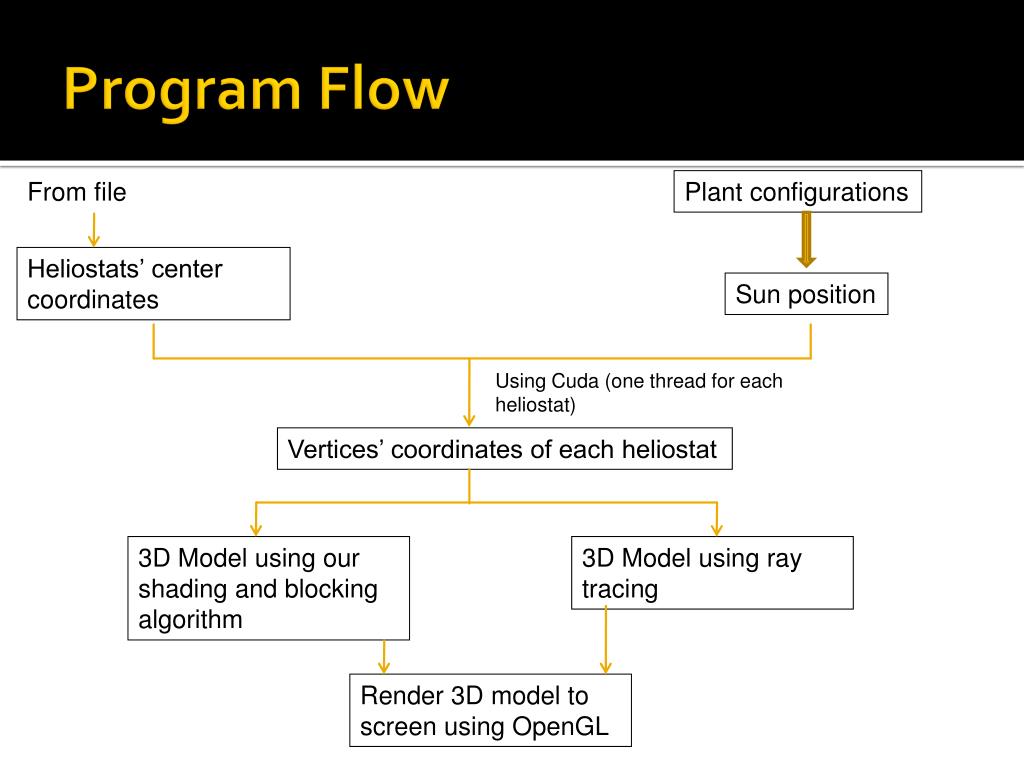 Program Flow

From file

Plant configurations

Heliostats’ center coordinates

Sun position

Using Cuda (one thread for each heliostat)

Vertices’ coordinates of each heliostat

3D Model using our shading and blocking algorithm

3D Model using ray tracing

Render 3D model to screen using OpenGL